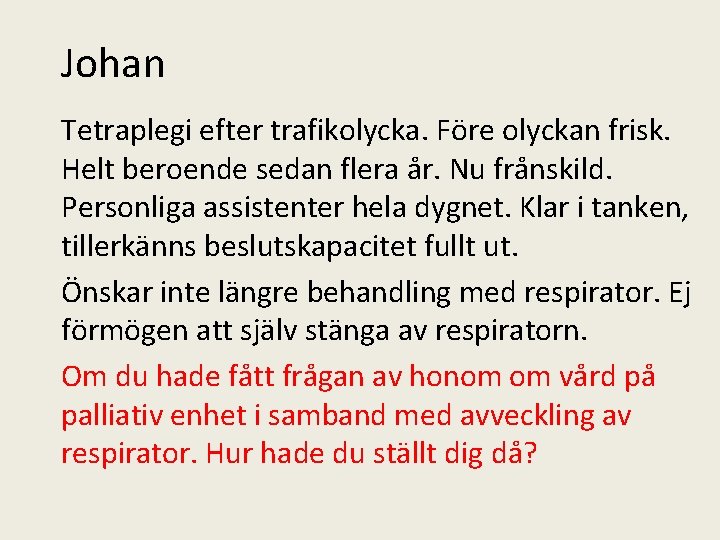 Johan

Tetraplegi efter trafikolycka. Före olyckan frisk. Helt beroende sedan flera år. Nu frånskild. Personliga assistenter hela dygnet. Klar i tanken, tillerkänns beslutskapacitet fullt ut.

Önskar inte längre behandling med respirator. Ej förmögen att själv stänga av respiratorn.

Om du hade fått frågan av honom om vård på palliativ enhet i samband med avveckling av respirator. Hur hade du ställt dig då?